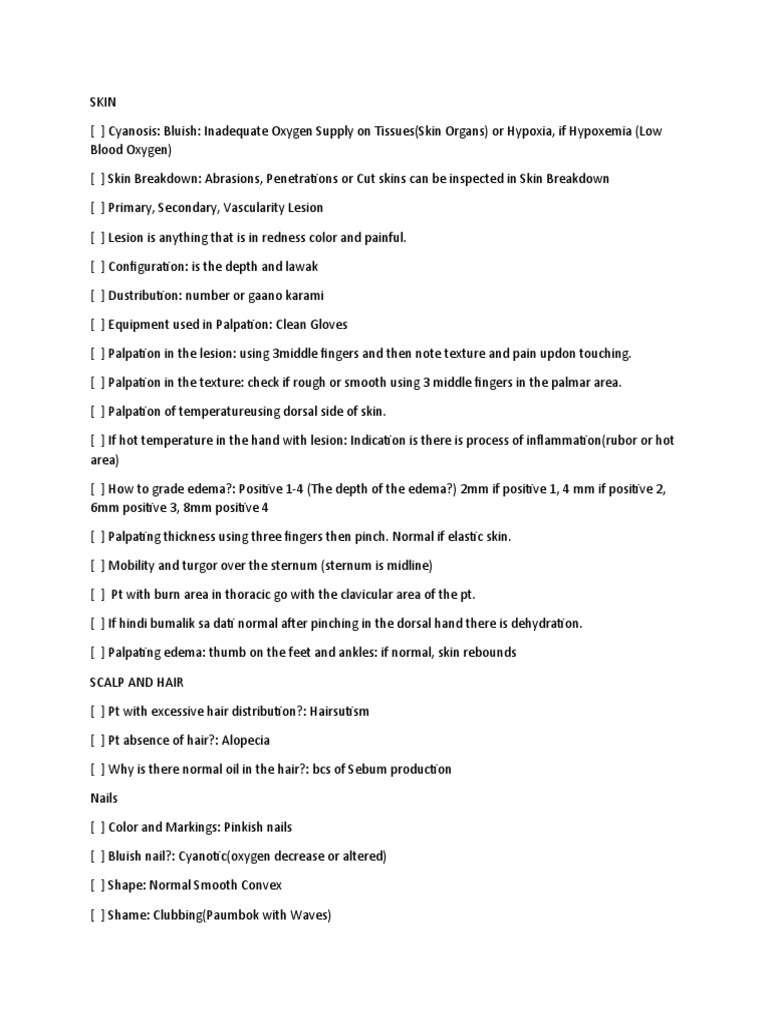 SKIN

[ ] Cyanosis: Bluish: Inadequate Oxygen Supply on Tissues(Skin Organs) or Hypoxia, if Hypoxemia (Low Blood Oxygen)

[ ] Skin Breakdown: Abrasions, Penetrations or Cut skins can be inspected in Skin Breakdown

[ ] Primary, Secondary, Vascularity Lesion

[ ] Lesion is anything that is in redness color and painful.

[ ] Configuration: is the depth and lawak

[ ] Dustribution: number or gaano karami

[ ] Equipment used in Palpation: Clean Gloves

[ ] Palpation in the lesion: using 3middle fingers and then note texture and pain updon touching.

[ ] Palpation in the texture: check if rough or smooth using 3 middle fingers in the palmar area.

[ ] Palpation of temperatureusing dorsal side of skin.

[ ] If hot temperature in the hand with lesion: Indication is there is process of inflammation(rubor or hot area)

[ ] How to grade edema?: Positive 1-4 (The depth of the edema?) 2mm if positive 1, 4 mm if positive 2, 6mm positive 3, 8mm positive 4

[ ] Palpating thickness using three fingers then pinch. Normal if elastic skin.

[ ] Mobility and turgor over the sternum (sternum is midline)

[ ] Pt with burn area in thoracic go with the clavicular area of the pt.

[ ] If hindi bumalik sa dati normal after pinching in the dorsal hand there is dehydration.

[ ] Palpating edema: thumb on the feet and ankles: if normal, skin rebounds

SCALP AND HAIR

[ ] Pt with excessive hair distribution?: Hairsutism

[ ] Pt absence of hair?: Alopecia

[ ] Why is there normal oil in the hair?: bcs of Sebum production

Nails

[ ] Color and Markings: Pinkish nails

[ ] Bluish nail?: Cyanotic(oxygen decrease or altered)

[ ] Shape: Normal Smooth Convex

[ ] Shame: Clubbing(Paumbok with Waves)